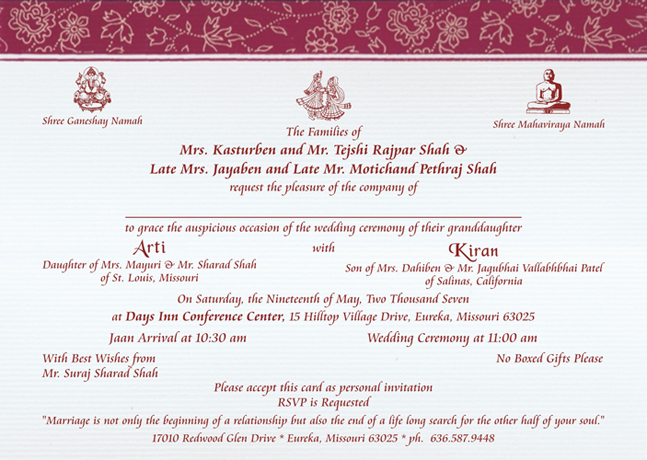 Shree Ganeshay Namah

Shree Mahaviraya Namah

The Families of
Mrs. Kasturben and Mr. Tejshi Rajpar Shah &
Late Mrs. Jayaben and Late Mr. Motichand Pethraj Shah
request the pleasure of the company of

to grace the auspicious occasion of the wedding ceremony of their granddaughter

Arti
Daughter of Mrs. Mayuri & Mr. Sharad Shah
of St. Louis, Missouri

with

Kiran
Son of Mrs. Dahiben & Mr. Jagubhai Vallabhbhai Patel
of Salinas, California

On Saturday, the Nineteenth of May, Two Thousand Seven
at Days Inn Conference Center, 15 Hilltop Village Drive, Eureka, Missouri 63025

Jaan Arrival at 10:30 am

Wedding Ceremony at 11:00 am

With Best Wishes from
Mr. Suraj Sharad Shah

No Boxed Gifts Please

Please accept this card as personal invitation
RSVP is Requested
"Marriage is not only the beginning of a relationship but also the end of a life long search for the other half of your soul."
17010 Redwood Glen Drive * Eureka, Missouri 63025 * ph. 636.587.9448